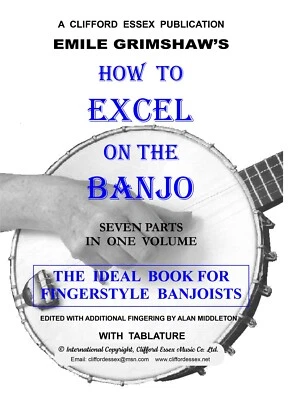 A CLIFFORD ESSEX PUBLICATION

EMILE GRIMSHAW'S

HOW TO

EXCEL

ON THE

BANJO

SEVEN PARTS
IN ONE VOLUME

THE IDEAL BOOK FOR
FINGERSTYLE BANJOISTS

EDITED WITH ADDITIONAL FINGERING BY ALAN MIDDLETON

WITH TABLATURE

© International Copyright, Clifford Essex Music Co. Ltd.

Email: cliffordessex@msn.com www.cliffordessex.net